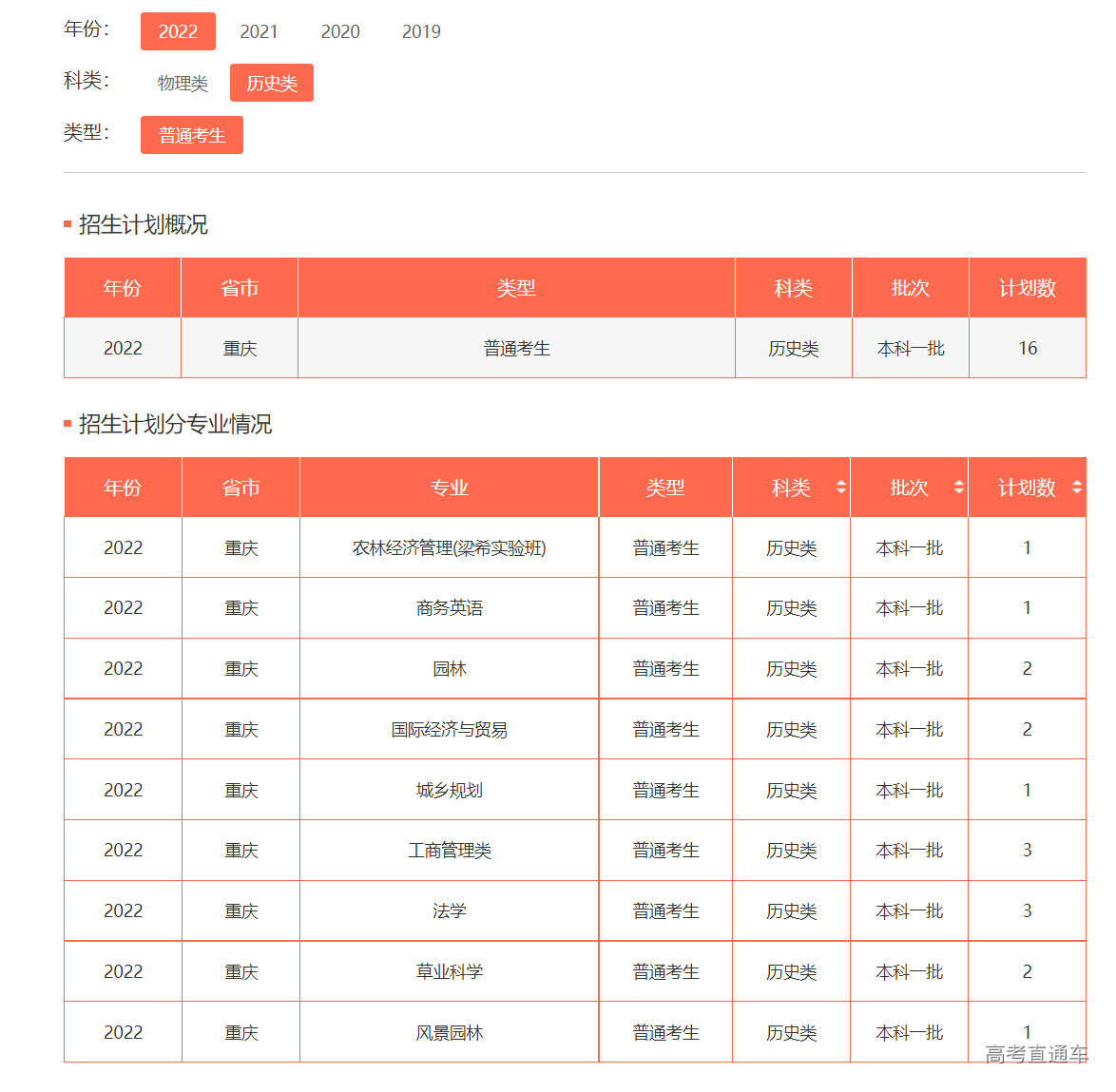 年份: 2022 2021 2020 2019

科类: 物理类 历史类

类型: 普通考生

招生计划概况

| 年份 | 省市 | 类型 | 科类 | 批次 | 计划数 |
|---|---|---|---|---|---|
| 2022 | 重庆 | 普通考生 | 历史类 | 本科一批 | 16 |

招生计划分专业情况

| 年份 | 省市 | 专业 | 类型 | 科类 | 批次 | 计划数 |
|---|---|---|---|---|---|---|
| 2022 | 重庆 | 农林经济管理(梁希实验班) | 普通考生 | 历史类 | 本科一批 | 1 |
| 2022 | 重庆 | 商务英语 | 普通考生 | 历史类 | 本科一批 | 1 |
| 2022 | 重庆 | 园林 | 普通考生 | 历史类 | 本科一批 | 2 |
| 2022 | 重庆 | 国际经济与贸易 | 普通考生 | 历史类 | 本科一批 | 2 |
| 2022 | 重庆 | 城乡规划 | 普通考生 | 历史类 | 本科一批 | 1 |
| 2022 | 重庆 | 工商管理类 | 普通考生 | 历史类 | 本科一批 | 3 |
| 2022 | 重庆 | 法学 | 普通考生 | 历史类 | 本科一批 | 3 |
| 2022 | 重庆 | 草业科学 | 普通考生 | 历史类 | 本科一批 | 2 |
| 2022 | 重庆 | 风景园林 | 普通考生 | 历史类 | 本科一批 | 1 |

高考直通车